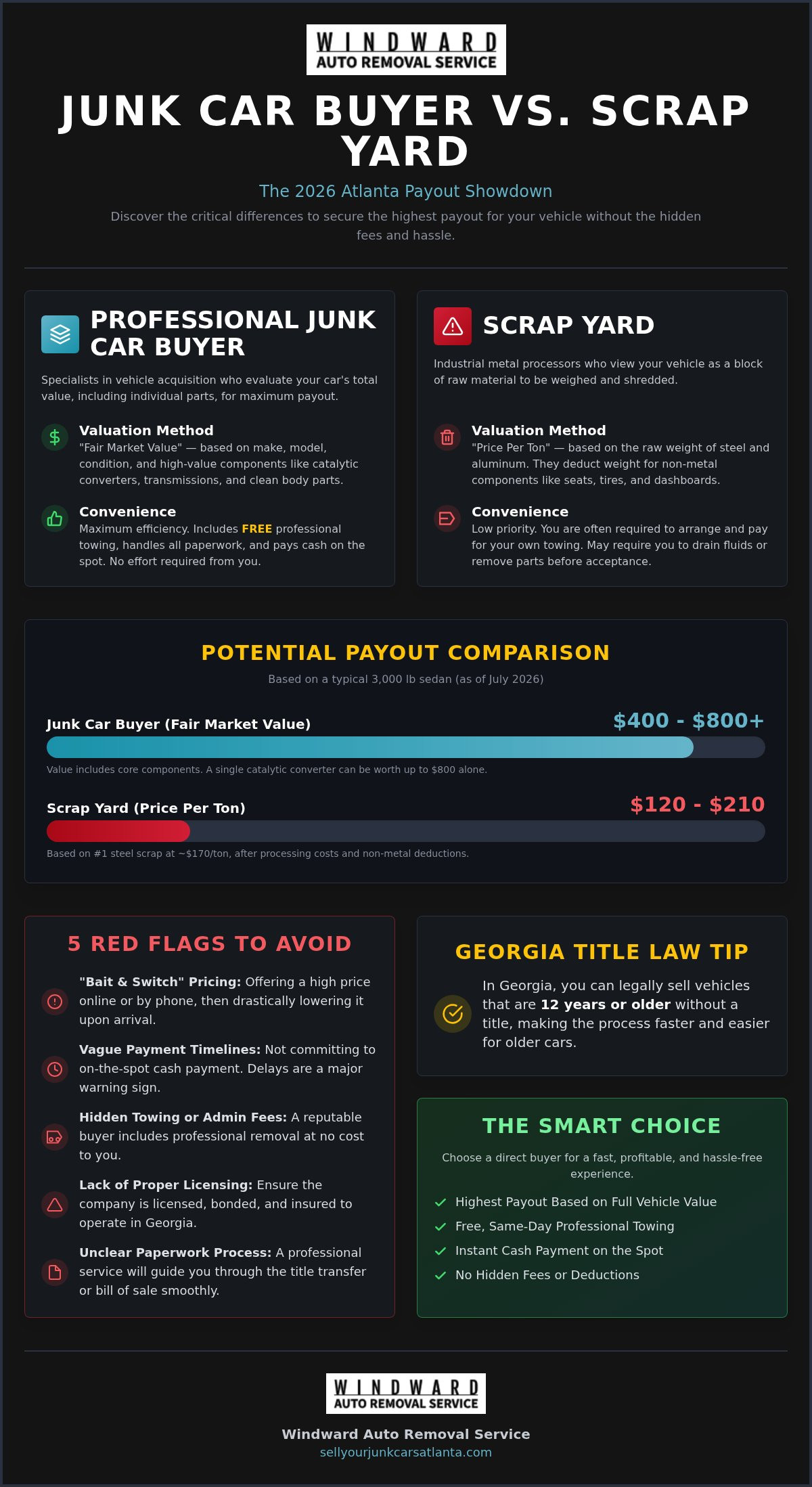 WINDWARD
AUTO REMOVAL SERVICE

JUNK CAR BUYER VS. SCRAP YARD

The 2026 Atlanta Payout Showdown

Discover the critical differences to secure the highest payout for your vehicle without the hidden fees and hassle.

PROFESSIONAL JUNK CAR BUYER

Specialists in vehicle acquisition who evaluate your car's total value, including individual parts, for maximum payout.

Valuation Method
"Fair Market Value" — based on make, model, condition, and high-value components like catalytic converters, transmissions, and clean body parts.

Convenience
Maximum efficiency. Includes FREE professional towing, handles all paperwork, and pays cash on the spot. No effort required from you.

SCRAP YARD

Industrial metal processors who view your vehicle as a block of raw material to be weighed and shredded.

Valuation Method
"Price Per Ton" — based on the raw weight of steel and aluminum. They deduct weight for non-metal components like seats, tires, and dashboards.

Convenience
Low priority. You are often required to arrange and pay for your own towing. May require you to drain fluids or remove parts before acceptance.

POTENTIAL PAYOUT COMPARISON

Based on a typical 3,000 lb sedan (as of July 2026)

Junk Car Buyer (Fair Market Value) $400 - $800+

Value includes core components. A single catalytic converter can be worth up to $800 alone.

Scrap Yard (Price Per Ton) $120 - $210

Based on #1 steel scrap at ~$170/ton, after processing costs and non-metal deductions.

5 RED FLAGS TO AVOID

"Bait & Switch" Pricing: Offering a high price online or by phone, then drastically lowering it upon arrival.

Vague Payment Timelines: Not committing to on-the-spot cash payment. Delays are a major warning sign.

Hidden Towing or Admin Fees: A reputable buyer includes professional removal at no cost to you.

Lack of Proper Licensing: Ensure the company is licensed, bonded, and insured to operate in Georgia.

Unclear Paperwork Process: A professional service will guide you through the title transfer or bill of sale smoothly.

GEORGIA TITLE LAW TIP

In Georgia, you can legally sell vehicles that are 12 years or older without a title, making the process faster and easier for older cars.

THE SMART CHOICE

Choose a direct buyer for a fast, profitable, and hassle-free experience.

Highest Payout Based on Full Vehicle Value
Free, Same-Day Professional Towing
Instant Cash Payment on the Spot
No Hidden Fees or Deductions

WINDWARD
AUTO REMOVAL SERVICE

Windward Auto Removal Service
sellyourjunkcarsatlanta.com